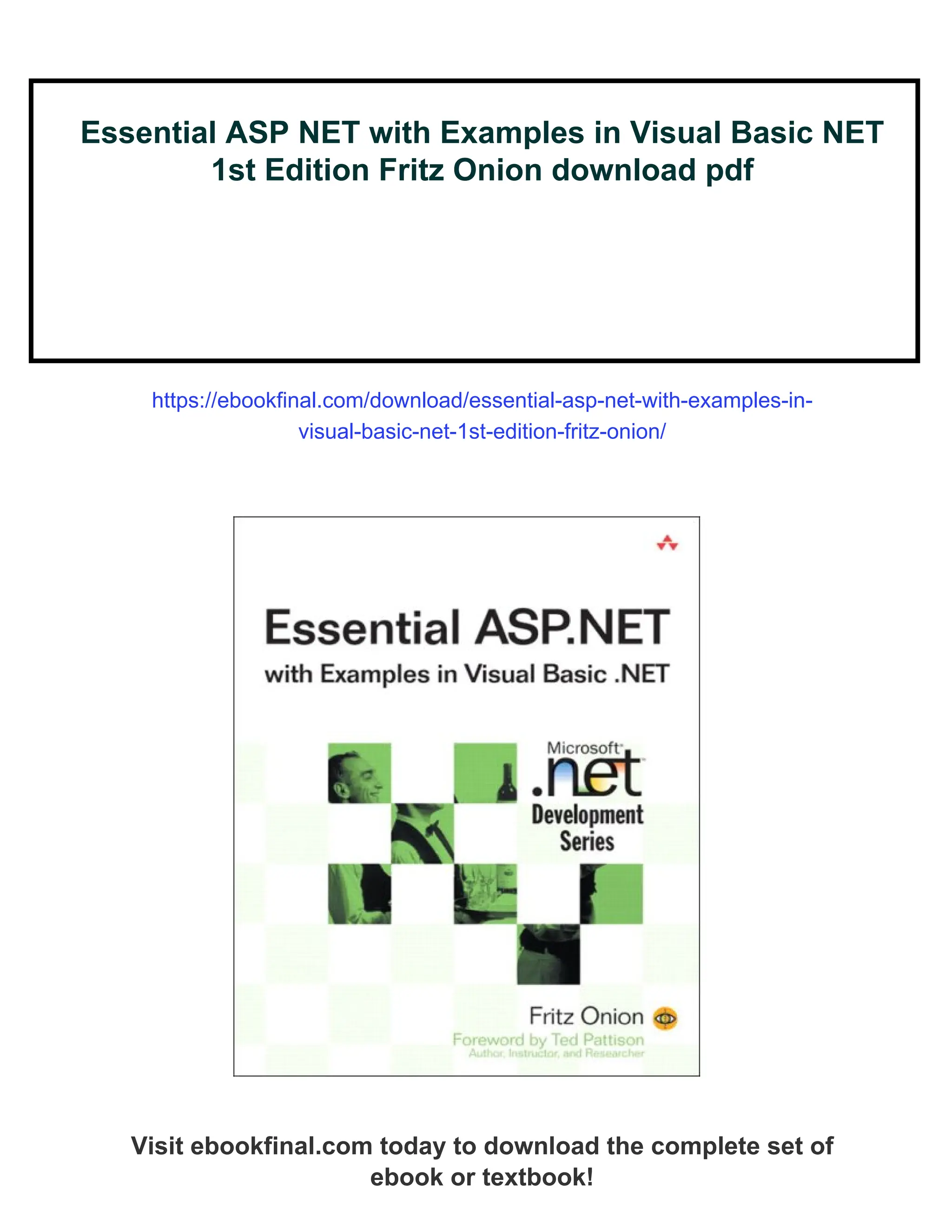 Essential ASP NET with Examples in Visual Basic NET 1st Edition Fritz Onion download pdf

https://ebookfinal.com/download/essential-asp-net-with-examples-in-visual-basic-net-1st-edition-fritz-onion/

Essential ASP.NET
with Examples in Visual Basic .NET

Microsoft
.net
Development Series

Fritz Onion
Foreword by Ted Pattison
Author, Instructor, and Researcher

Visit ebookfinal.com today to download the complete set of ebook or textbook!